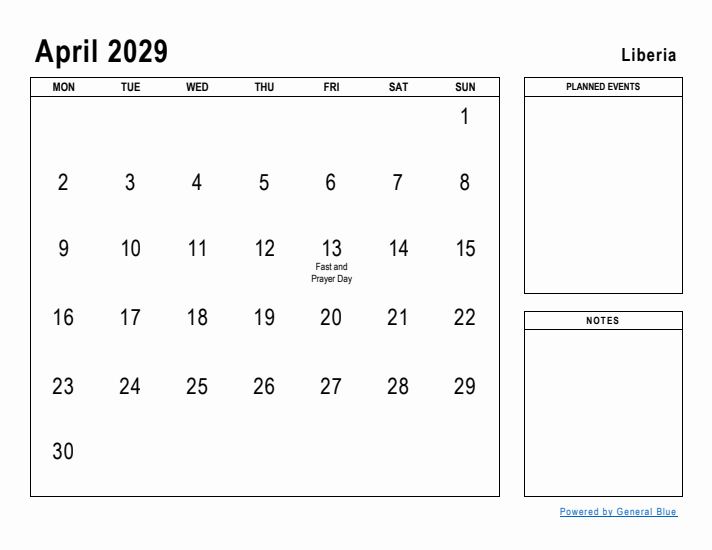 April 2029

Liberia

| MON | TUE | WED | THU | FRI | SAT | SUN |
|---|---|---|---|---|---|---|
| | | | | | | 1 |
| 2 | 3 | 4 | 5 | 6 | 7 | 8 |
| 9 | 10 | 11 | 12 | 13 Fast and Prayer Day | 14 | 15 |
| 16 | 17 | 18 | 19 | 20 | 21 | 22 |
| 23 | 24 | 25 | 26 | 27 | 28 | 29 |
| 30 | | | | | | |

PLANNED EVENTS

NOTES

Powered by General Blue